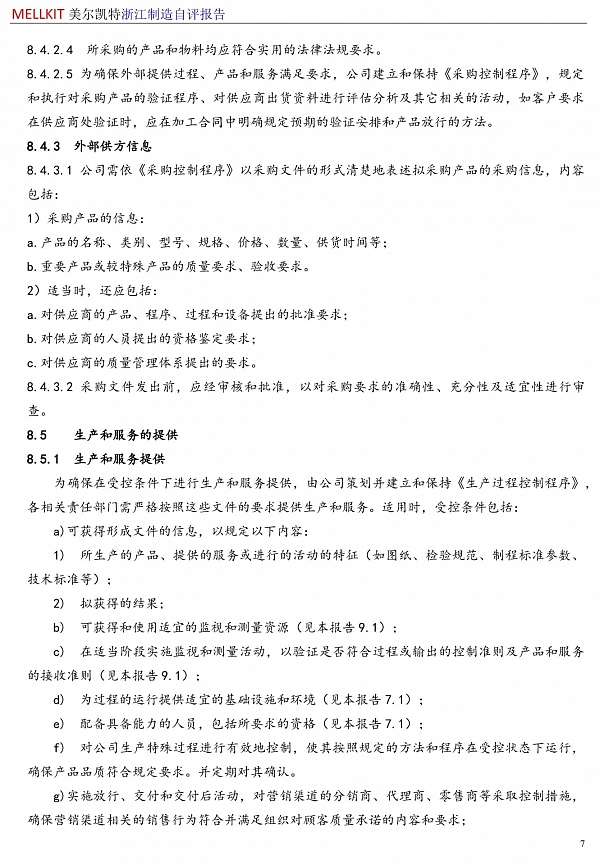 MELLKIT 美尔凯特浙江制造自评报告

8.4.2.4 所采购的产品和物料均应符合实用的法律法规要求。

8.4.2.5 为确保外部提供过程、产品和服务满足要求，公司建立和保持《采购控制程序》，规定和执行对采购产品的验证程序、对供应商出货资料进行评估分析及其它相关的活动，如客户要求在供应商处验证时，应在加工合同中明确规定预期的验证安排和产品放行的方法。

8.4.3 外部供方信息

8.4.3.1 公司需依《采购控制程序》以采购文件的形式清楚地表述拟采购产品的采购信息，内容包括：

1）采购产品的信息：

a.产品的名称、类别、型号、规格、价格、数量、供货时间等；

b.重要产品或较特殊产品的质量要求、验收要求。

2）适当时，还应包括：

a.对供应商的产品、程序、过程和设备提出的批准要求；

b.对供应商的人员提出的资格鉴定要求；

c.对供应商的质量管理体系提出的要求。

8.4.3.2 采购文件发出前，应经审核和批准，以对采购要求的准确性、充分性及适宜性进行审查。

8.5 生产和服务的提供

8.5.1 生产和服务提供

为确保在受控条件下进行生产和服务提供，由公司策划并建立和保持《生产过程控制程序》，各相关责任部门需严格按照这些文件的要求提供生产和服务。适用时，受控条件包括：

a)可获得形成文件的信息，以规定以下内容：

1) 所生产的产品、提供的服务或进行的活动的特征（如图纸、检验规范、制程标准参数、技术标准等）；

2) 拟获得的结果；

b) 可获得和使用适宜的监视和测量资源（见本报告9.1）；

c) 在适当阶段实施监视和测量活动，以验证是否符合过程或输出的控制准则及产品和服务的接收准则（见本报告9.1）；

d) 为过程的运行提供适宜的基础设施和环境（见本报告7.1）；

e) 配备具备能力的人员，包括所要求的资格（见本报告7.1）；

f) 对公司生产特殊过程进行有效地控制，使其按照规定的方法和程序在受控状态下运行，确保产品品质符合规定要求。并定期对其确认。

g)实施放行、交付和交付后活动，对营销渠道的分销商、代理商、零售商等采取控制措施，确保营销渠道相关的销售行为符合并满足组织对顾客质量承诺的内容和要求；

7